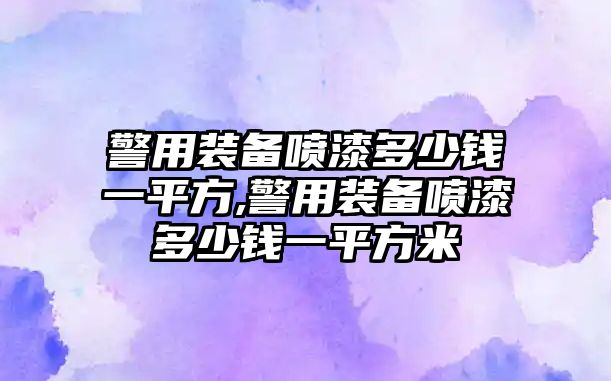 警用装备喷漆多少钱一平方,警用装备喷漆多少钱一平方米